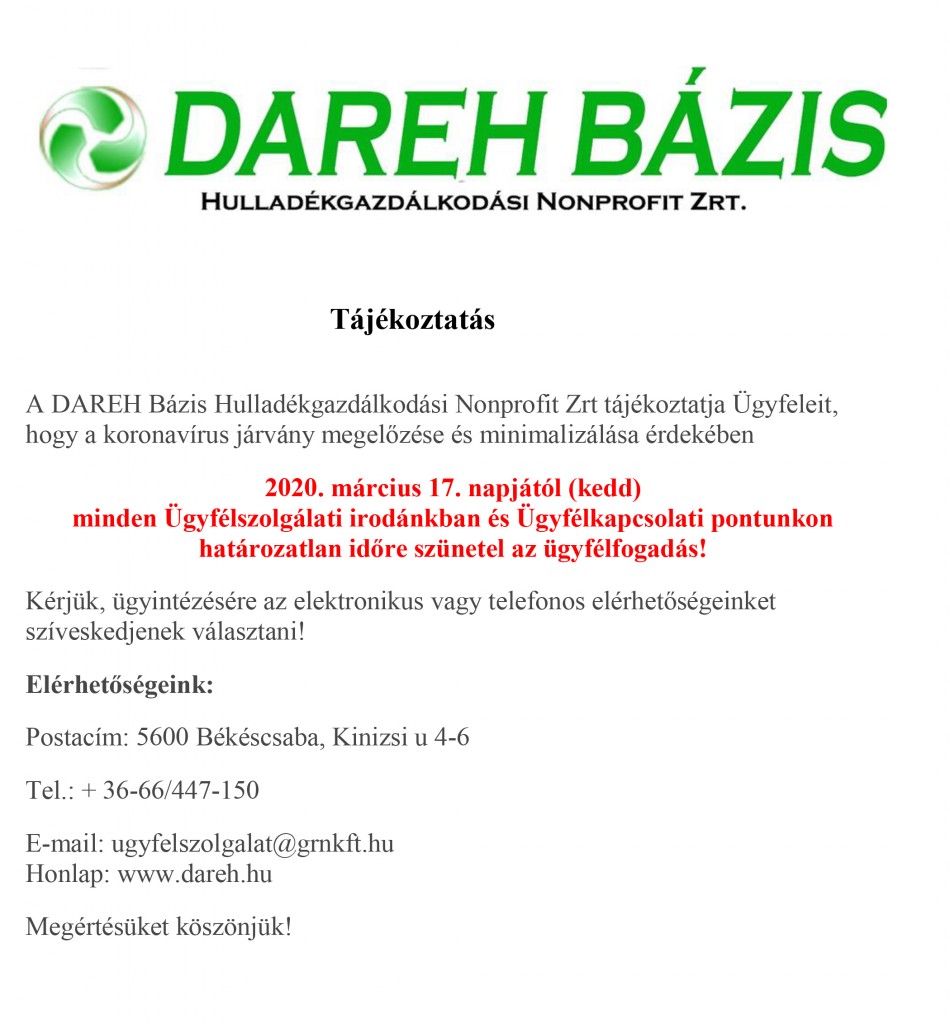 DAREH BÁZIS
HULLADÉKGAZDÁLKODÁSI NONPROFIT ZRT.

Tájékoztatás

A DAREH Bázis Hulladékgazdálkodási Nonprofit Zrt tájékoztatja Ügyfeleit, hogy a koronavírus járvány megelőzése és minimalizálása érdekében

2020. március 17. napjától (kedd)
minden Ügyfélszolgálati irodánkban és Ügyfélkapcsolati pontunkon
határozatlan időre szünetel az ügyfélfogadás!

Kérjük, ügyintézésére az elektronikus vagy telefonos elérhetőségeinket szíveskedjenek választani!

Elérhetőségeink:

Postacím: 5600 Békéscsaba, Kinizsi u 4-6

Tel.: + 36-66/447-150

E-mail: ugyfelszolgalat@grnkft.hu
Honlap: www.dareh.hu

Megértésüket köszönjük!